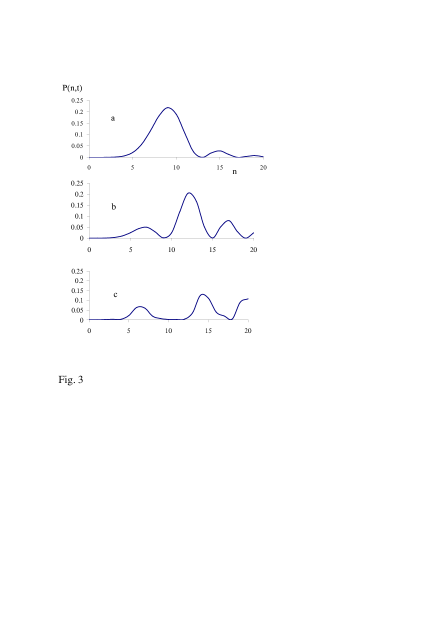 P(n,t)

0.25
0.2
0.15
0.1
0.05
0

a

0 5 10 15 20
n

0.25
0.2
0.15
0.1
0.05
0

b

0 5 10 15 20

0.25
0.2
0.15
0.1
0.05
0

c

0 5 10 15 20

Fig. 3